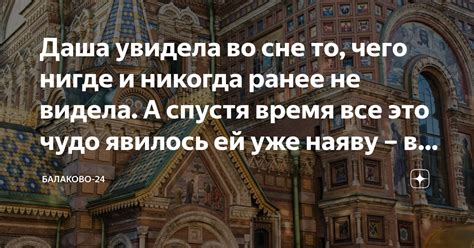 Даша увидела во сне то, чего нигде и никогда ранее не видела. А спустя время все это чудо явилось ей уже наяву – в...

БАЛАКОВО-24